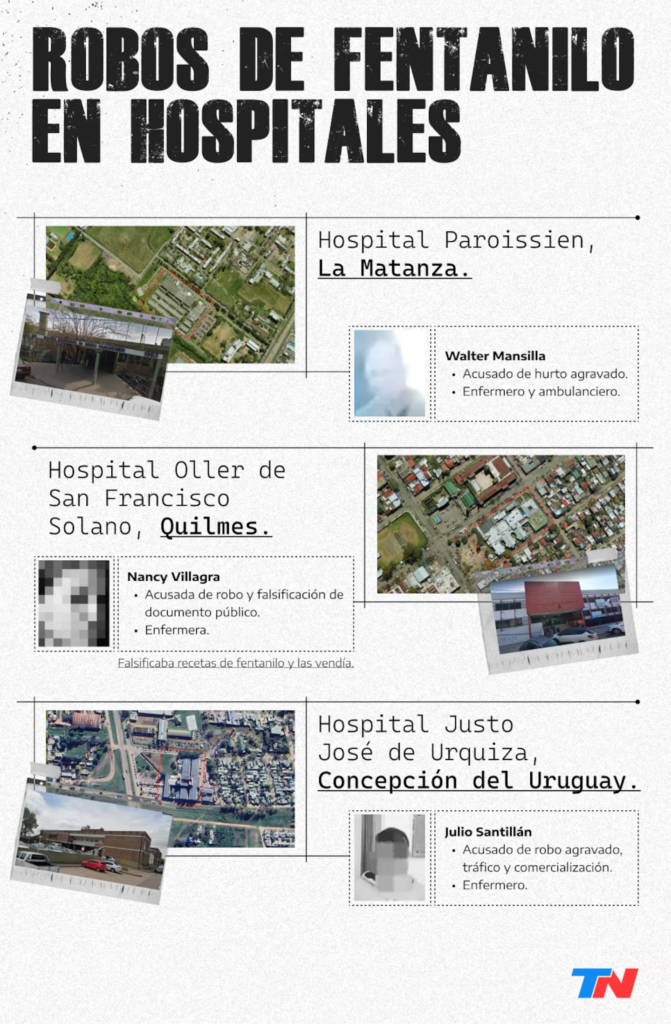 ROBOS DE FENTANILO EN HOSPITALES

Hospital Paroissien, La Matanza.

Walter Mansilla
• Acusado de hurto agravado.
• Enfermero y ambulanciero.

Hospital Oller de San Francisco Solano, Quilmes.

Nancy Villagra
• Acusada de robo y falsificación de documento público.
• Enfermera.

Falsificaba recetas de fentanilo y las vendía.

Hospital Justo José de Urquiza, Concepción del Uruguay.

Julio Santillán
• Acusado de robo agravado, tráfico y comercialización.
• Enfermero.

TN